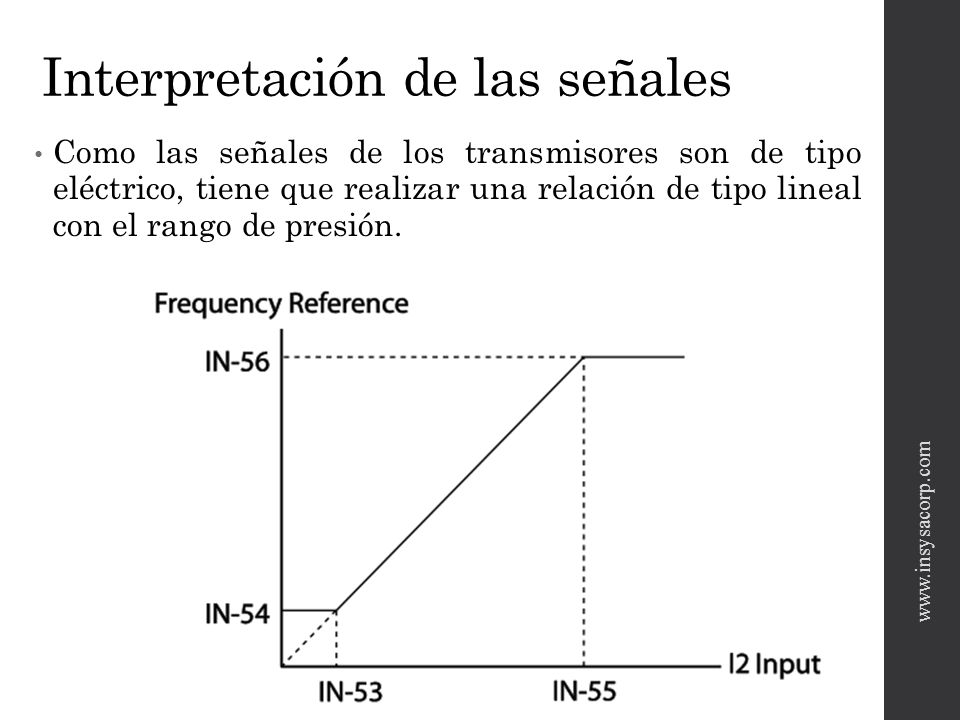 Interpretación de las señales

• Como las señales de los transmisores son de tipo eléctrico, tiene que realizar una relación de tipo lineal con el rango de presión.

Frequency Reference
IN-56
IN-54
IN-53
IN-55
I2 Input

www.insysacorp.com